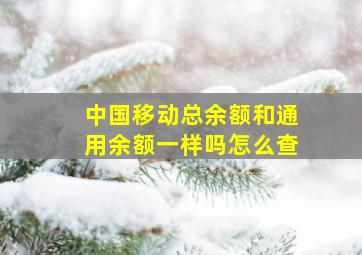 中国移动总余额和通用余额一样吗怎么查